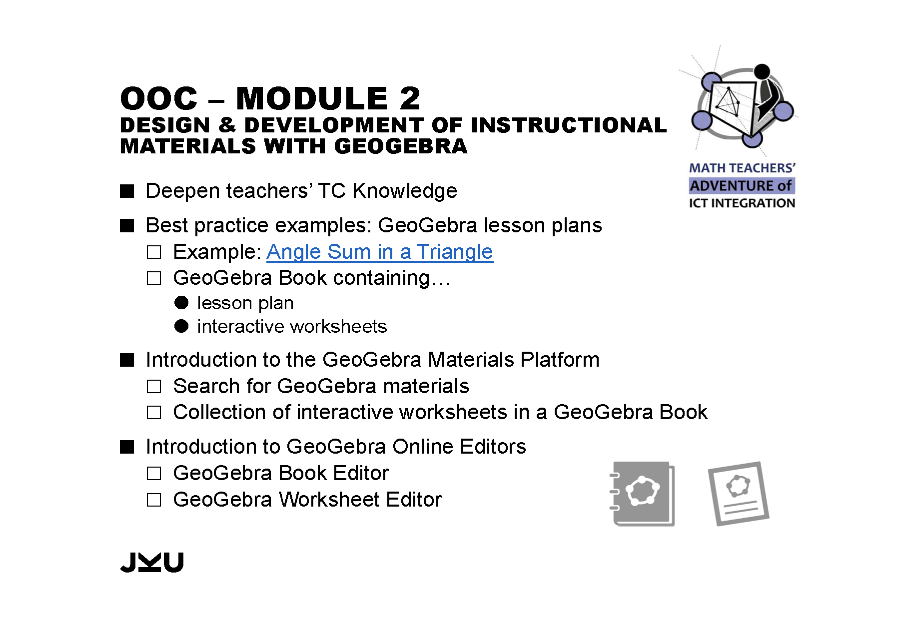 OOC – MODULE 2
DESIGN & DEVELOPMENT OF INSTRUCTIONAL MATERIALS WITH GEOGEBRA

MATH TEACHERS' ADVENTURE of ICT INTEGRATION

■ Deepen teachers' TC Knowledge

■ Best practice examples: GeoGebra lesson plans
□ Example: Angle Sum in a Triangle
□ GeoGebra Book containing…
● lesson plan
● interactive worksheets

■ Introduction to the GeoGebra Materials Platform
□ Search for GeoGebra materials
□ Collection of interactive worksheets in a GeoGebra Book

■ Introduction to GeoGebra Online Editors
□ GeoGebra Book Editor
□ GeoGebra Worksheet Editor

JKU